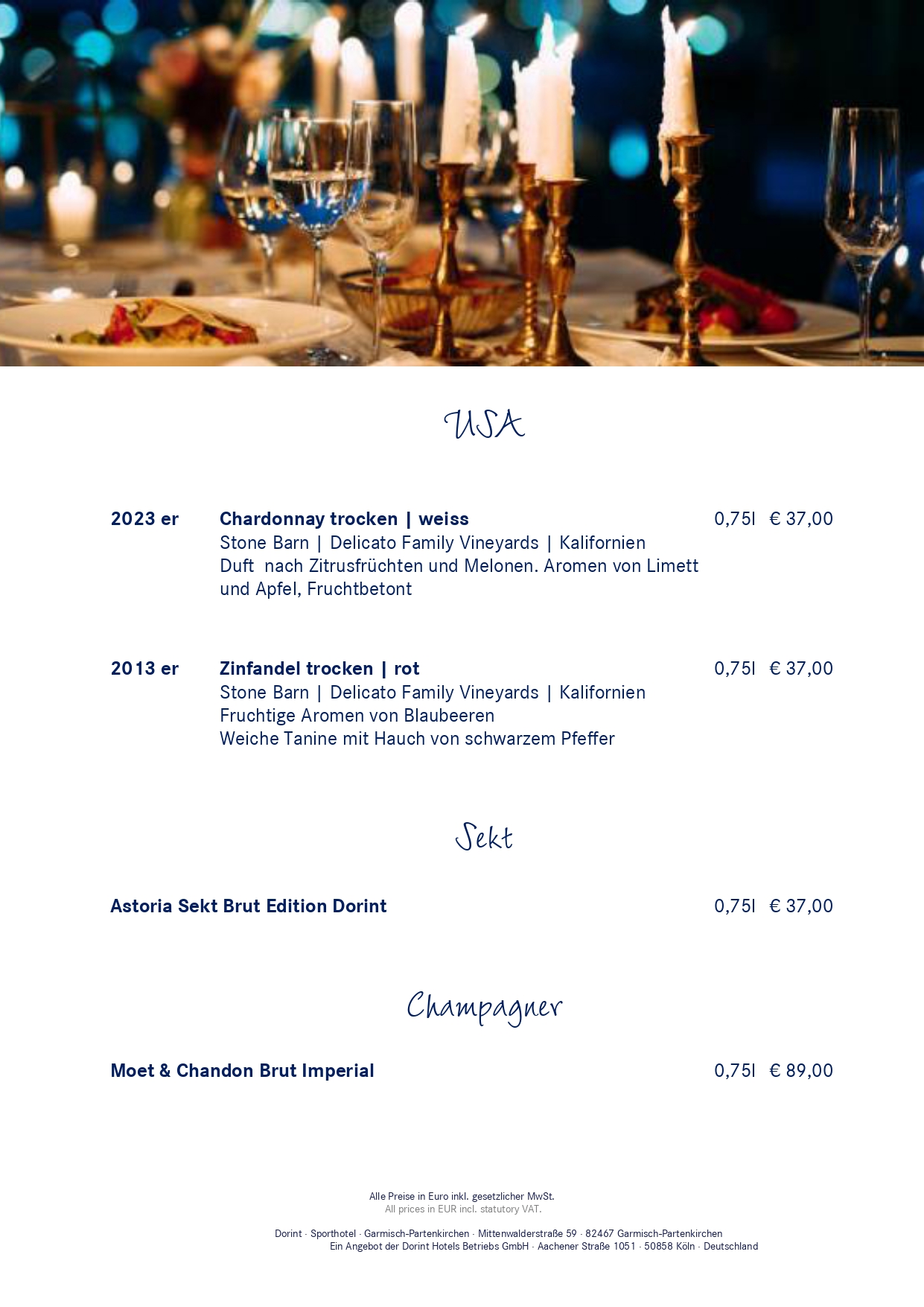 USA

2023 er Chardonnay trocken | weiss 0,75l € 37,00
Stone Barn | Delicato Family Vineyards | Kalifornien
Duft nach Zitrusfrüchten und Melonen. Aromen von Limett und Apfel, Fruchtbetont

2013 er Zinfandel trocken | rot 0,75l € 37,00
Stone Barn | Delicato Family Vineyards | Kalifornien
Fruchtige Aromen von Blaubeeren
Weiche Tanine mit Hauch von schwarzem Pfeffer

Sekt

Astoria Sekt Brut Edition Dorint 0,75l € 37,00

Champagner

Moet & Chandon Brut Imperial 0,75l € 89,00

Alle Preise in Euro inkl. gesetzlicher MwSt.
All prices in EUR incl. statutory VAT.

Dorint · Sporthotel · Garmisch-Partenkirchen · Mittenwalderstraße 59 · 82467 Garmisch-Partenkirchen
Ein Angebot der Dorint Hotels Betriebs GmbH · Aachener Straße 1051 · 50858 Köln · Deutschland